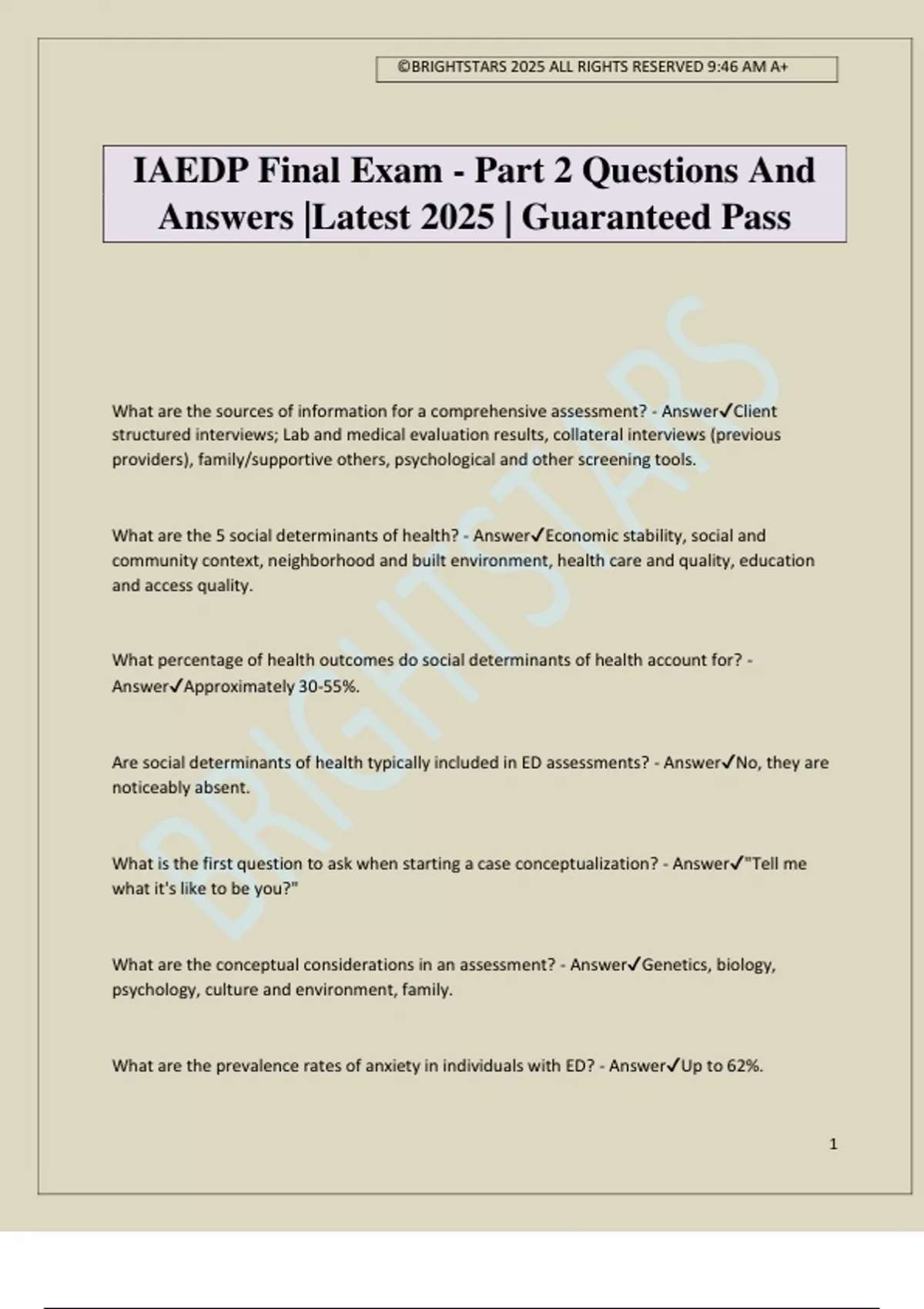 ©BRIGHTSTARS 2025 ALL RIGHTS RESERVED 9:46 AM A+

IAEDP Final Exam - Part 2 Questions And Answers |Latest 2025 | Guaranteed Pass

BRIGHTSTARS

What are the sources of information for a comprehensive assessment? - Answer✓Client structured interviews; Lab and medical evaluation results, collateral interviews (previous providers), family/supportive others, psychological and other screening tools.

What are the 5 social determinants of health? - Answer✓Economic stability, social and community context, neighborhood and built environment, health care and quality, education and access quality.

What percentage of health outcomes do social determinants of health account for? - Answer✓Approximately 30-55%.

Are social determinants of health typically included in ED assessments? - Answer✓No, they are noticeably absent.

What is the first question to ask when starting a case conceptualization? - Answer✓"Tell me what it's like to be you?"

What are the conceptual considerations in an assessment? - Answer✓Genetics, biology, psychology, culture and environment, family.

What are the prevalence rates of anxiety in individuals with ED? - Answer✓Up to 62%.

1